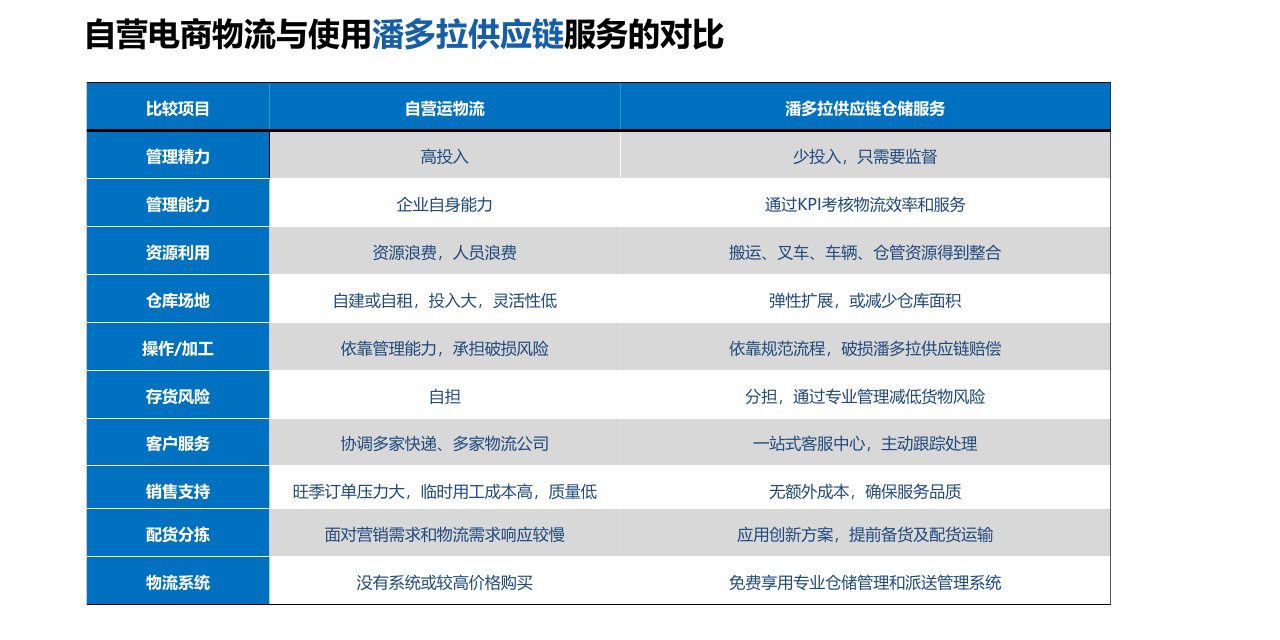 自营电商物流与使用潘多拉供应链服务的对比

| 比较项目 | 自营运物流 | 潘多拉供应链仓储服务 |
|---|---|---|
| 管理精力 | 高投入 | 少投入，只需要监督 |
| 管理能力 | 企业自身能力 | 通过KPI考核物流效率和服务 |
| 资源利用 | 资源浪费，人员浪费 | 搬运、叉车、车辆、仓管资源得到整合 |
| 仓库场地 | 自建或自租，投入大，灵活性低 | 弹性扩展，或减少仓库面积 |
| 操作/加工 | 依靠管理能力，承担破损风险 | 依靠规范流程，破损潘多拉供应链赔偿 |
| 存货风险 | 自担 | 分担，通过专业管理减低货物风险 |
| 客户服务 | 协调多家快递、多家物流公司 | 一站式客服中心，主动跟踪处理 |
| 销售支持 | 旺季订单压力大，临时用工成本高，质量低 | 无额外成本，确保服务品质 |
| 配货分拣 | 面对营销需求和物流需求响应较慢 | 应用创新方案，提前备货及配货运输 |
| 物流系统 | 没有系统或较高价格购买 | 免费享用专业仓储管理和派送管理系统 |